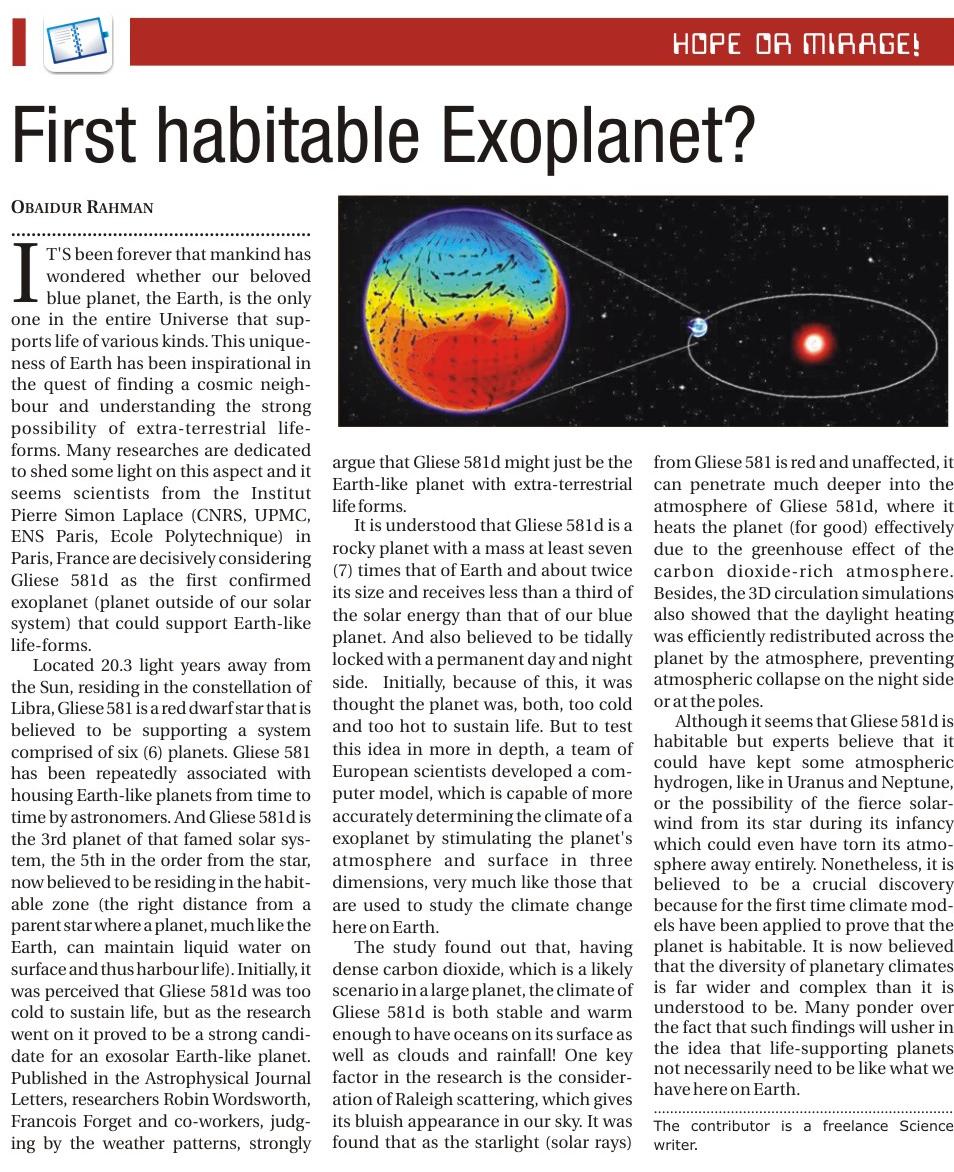 HOPE OR MIRAGE!

First habitable Exoplanet?

OBAIDUR RAHMAN

IT'S been forever that mankind has wondered whether our beloved blue planet, the Earth, is the only one in the entire Universe that supports life of various kinds. This uniqueness of Earth has been inspirational in the quest of finding a cosmic neighbour and understanding the strong possibility of extra-terrestrial life-forms. Many researches are dedicated to shed some light on this aspect and it seems scientists from the Institut Pierre Simon Laplace (CNRS, UPMC, ENS Paris, Ecole Polytechnique) in Paris, France are decisively considering Gliese 581d as the first confirmed exoplanet (planet outside of our solar system) that could support Earth-like life-forms.

Located 20.3 light years away from the Sun, residing in the constellation of Libra, Gliese 581 is a red dwarf star that is believed to be supporting a system comprised of six (6) planets. Gliese 581 has been repeatedly associated with housing Earth-like planets from time to time by astronomers. And Gliese 581d is the 3rd planet of that famed solar system, the 5th in the order from the star, now believed to be residing in the habitable zone (the right distance from a parent star where a planet, much like the Earth, can maintain liquid water on surface and thus harbour life). Initially, it was perceived that Gliese 581d was too cold to sustain life, but as the research went on it proved to be a strong candidate for an exosolar Earth-like planet. Published in the Astrophysical Journal Letters, researchers Robin Wordsworth, Francois Forget and co-workers, judging by the weather patterns, strongly argue that Gliese 581d might just be the Earth-like planet with extra-terrestrial life forms.

It is understood that Gliese 581d is a rocky planet with a mass at least seven (7) times that of Earth and about twice its size and receives less than a third of the solar energy than that of our blue planet. And also believed to be tidally locked with a permanent day and night side. Initially, because of this, it was thought the planet was, both, too cold and too hot to sustain life. But to test this idea in more in depth, a team of European scientists developed a computer model, which is capable of more accurately determining the climate of a exoplanet by stimulating the planet's atmosphere and surface in three dimensions, very much like those that are used to study the climate change here on Earth.

The study found out that, having dense carbon dioxide, which is a likely scenario in a large planet, the climate of Gliese 581d is both stable and warm enough to have oceans on its surface as well as clouds and rainfall! One key factor in the research is the consideration of Raleigh scattering, which gives its bluish appearance in our sky. It was found that as the starlight (solar rays) from Gliese 581 is red and unaffected, it can penetrate much deeper into the atmosphere of Gliese 581d, where it heats the planet (for good) effectively due to the greenhouse effect of the carbon dioxide-rich atmosphere. Besides, the 3D circulation simulations also showed that the daylight heating was efficiently redistributed across the planet by the atmosphere, preventing atmospheric collapse on the night side or at the poles.

Although it seems that Gliese 581d is habitable but experts believe that it could have kept some atmospheric hydrogen, like in Uranus and Neptune, or the possibility of the fierce solar-wind from its star during its infancy which could even have torn its atmosphere away entirely. Nonetheless, it is believed to be a crucial discovery because for the first time climate models have been applied to prove that the planet is habitable. It is now believed that the diversity of planetary climates is far wider and complex than it is understood to be. Many ponder over the fact that such findings will usher in the idea that life-supporting planets not necessarily need to be like what we have here on Earth.

The contributor is a freelance Science writer.